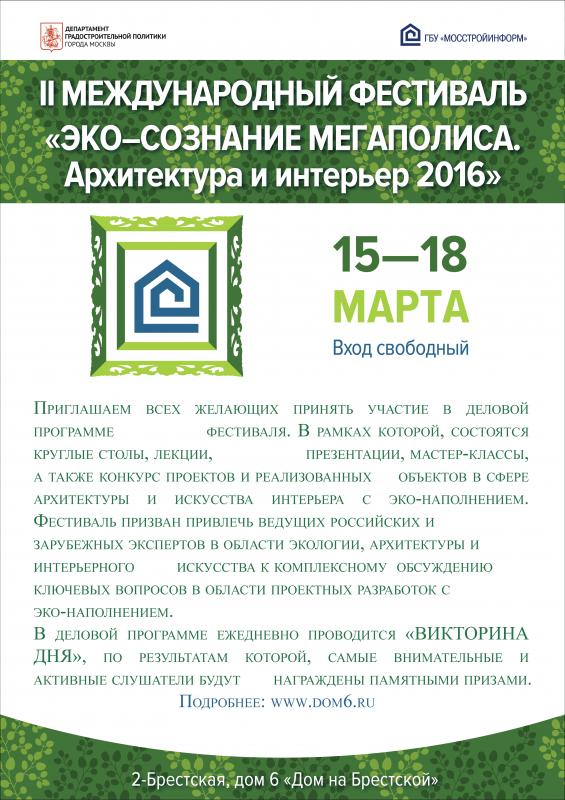 ДЕПАРТАМЕНТ ГРАДОСТРОИТЕЛЬНОЙ ПОЛИТИКИ ГОРОДА МОСКВЫ

ГБУ «МОССТРОЙИНФОРМ»

II МЕЖДУНАРОДНЫЙ ФЕСТИВАЛЬ «ЭКО–СОЗНАНИЕ МЕГАПОЛИСА. Архитектура и интерьер 2016»

15—18 МАРТА

Вход свободный

Приглашаем всех желающих принять участие в деловой программе фестиваля. В рамках которой, состоятся круглые столы, лекции, презентации, мастер-классы, а также конкурс проектов и реализованных объектов в сфере архитектуры и искусства интерьера с эко-наполнением. Фестиваль призван привлечь ведущих российских и зарубежных экспертов в области экологии, архитектуры и интерьерного искусства к комплексному обсуждению ключевых вопросов в области проектных разработок с эко-наполнением.

В деловой программе ежедневно проводится «ВИКТОРИНА ДНЯ», по результатам которой, самые внимательные и активные слушатели будут награждены памятными призами.

Подробнее: www.dom6.ru

2-Брестская, дом 6 «Дом на Брестской»